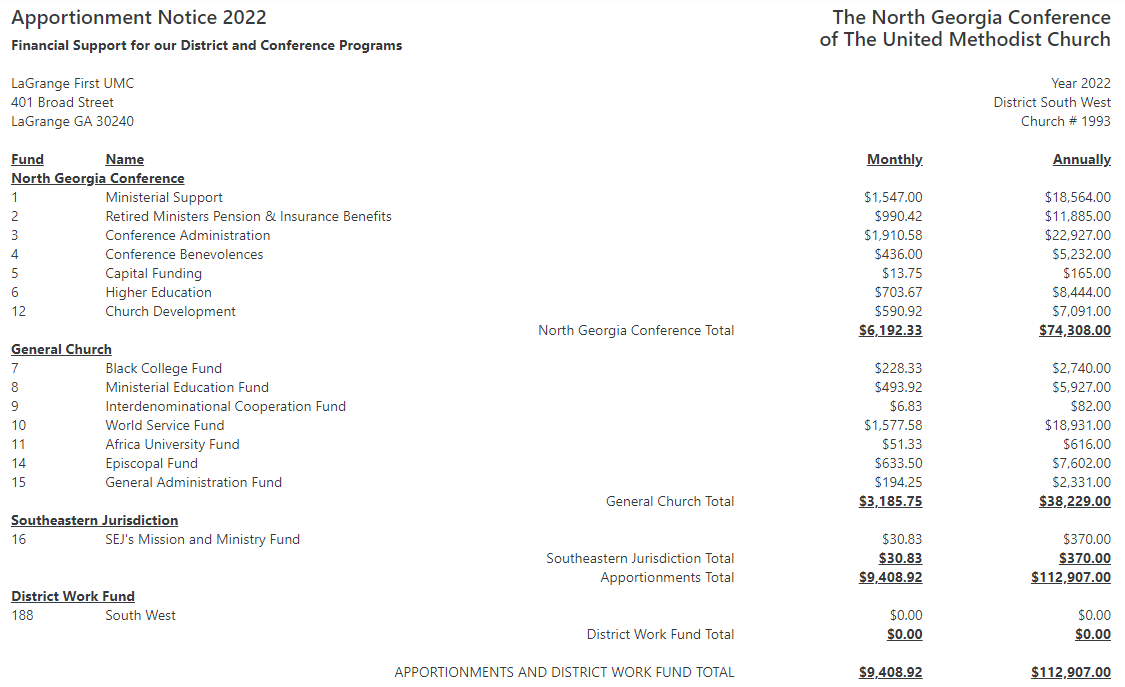 Apportionment Notice 2022

Financial Support for our District and Conference Programs

The North Georgia Conference
of The United Methodist Church

LaGrange First UMC
401 Broad Street
LaGrange GA 30240

Year 2022
District South West
Church # 1993

| Fund | Name | | Monthly | Annually |
|---|---|---|---|---|
| North Georgia Conference | | | | |
| 1 | Ministerial Support | | $1,547.00 | $18,564.00 |
| 2 | Retired Ministers Pension & Insurance Benefits | | $990.42 | $11,885.00 |
| 3 | Conference Administration | | $1,910.58 | $22,927.00 |
| 4 | Conference Benevolences | | $436.00 | $5,232.00 |
| 5 | Capital Funding | | $13.75 | $165.00 |
| 6 | Higher Education | | $703.67 | $8,444.00 |
| 12 | Church Development | | $590.92 | $7,091.00 |
| | | North Georgia Conference Total | $6,192.33 | $74,308.00 |
| General Church | | | | |
| 7 | Black College Fund | | $228.33 | $2,740.00 |
| 8 | Ministerial Education Fund | | $493.92 | $5,927.00 |
| 9 | Interdenominational Cooperation Fund | | $6.83 | $82.00 |
| 10 | World Service Fund | | $1,577.58 | $18,931.00 |
| 11 | Africa University Fund | | $51.33 | $616.00 |
| 14 | Episcopal Fund | | $633.50 | $7,602.00 |
| 15 | General Administration Fund | | $194.25 | $2,331.00 |
| | | General Church Total | $3,185.75 | $38,229.00 |
| Southeastern Jurisdiction | | | | |
| 16 | SEJ's Mission and Ministry Fund | | $30.83 | $370.00 |
| | | Southeastern Jurisdiction Total | $30.83 | $370.00 |
| | | Apportionments Total | $9,408.92 | $112,907.00 |
| District Work Fund | | | | |
| 188 | South West | | $0.00 | $0.00 |
| | | District Work Fund Total | $0.00 | $0.00 |
| | | APPORTIONMENTS AND DISTRICT WORK FUND TOTAL | $9,408.92 | $112,907.00 |